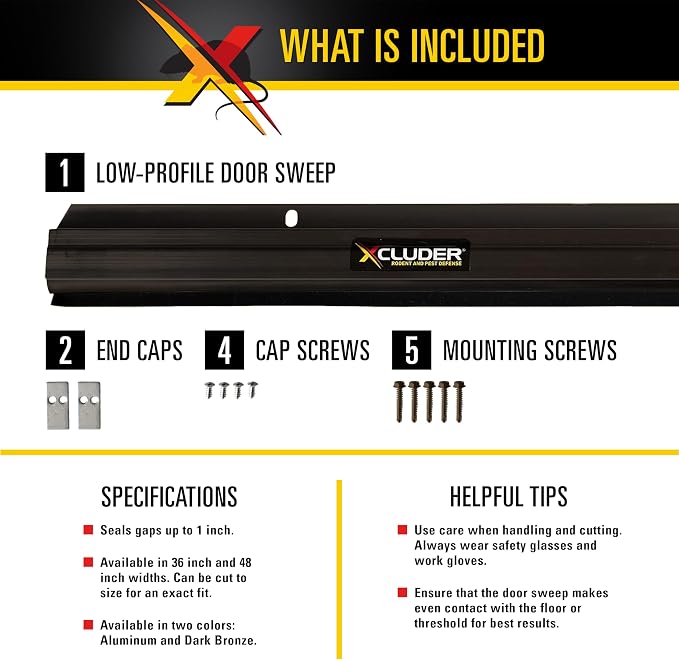 WHAT IS INCLUDED

1 LOW-PROFILE DOOR SWEEP

XCLUDER®
RODENT AND PEST DEFENSE

2 END CAPS

4 CAP SCREWS

5 MOUNTING SCREWS

SPECIFICATIONS

Seals gaps up to 1 inch.

Available in 36 inch and 48 inch widths. Can be cut to size for an exact fit.

Available in two colors: Aluminum and Dark Bronze.

HELPFUL TIPS

Use care when handling and cutting. Always wear safety glasses and work gloves.

Ensure that the door sweep makes even contact with the floor or threshold for best results.